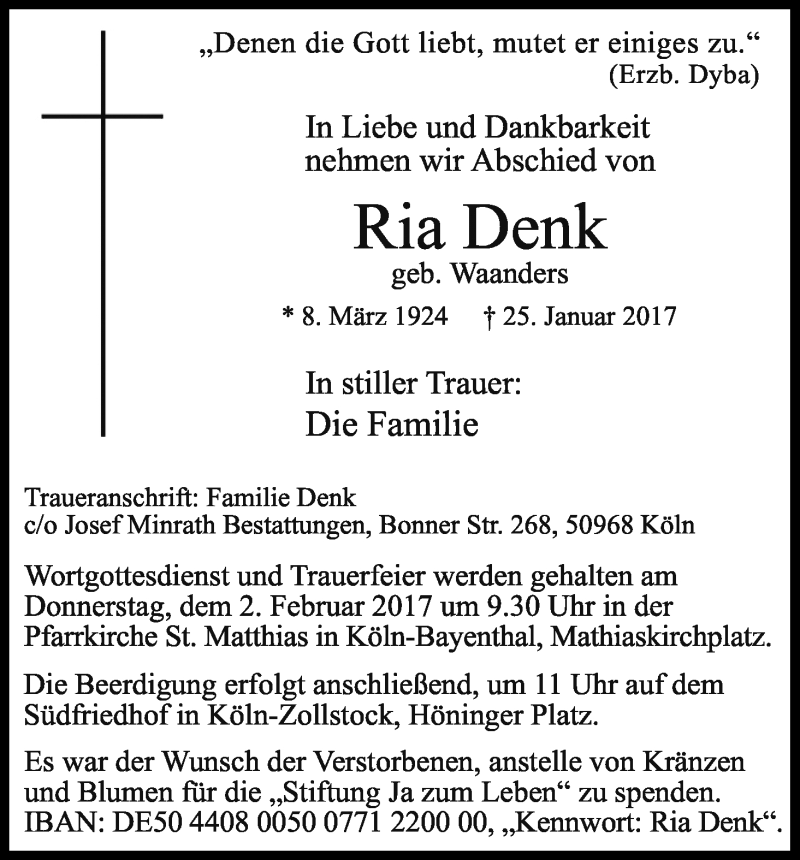 „Denen die Gott liebt, mutet er einiges zu.“
(Erzb. Dyba)

In Liebe und Dankbarkeit
nehmen wir Abschied von

Ria Denk
geb. Waanders

* 8. März 1924 † 25. Januar 2017

In stiller Trauer:
Die Familie

Traueranschrift: Familie Denk
c/o Josef Minrath Bestattungen, Bonner Str. 268, 50968 Köln

Wortgottesdienst und Trauerfeier werden gehalten am Donnerstag, dem 2. Februar 2017 um 9.30 Uhr in der Pfarrkirche St. Matthias in Köln-Bayenthal, Mathiaskirchplatz.

Die Beerdigung erfolgt anschließend, um 11 Uhr auf dem Südfriedhof in Köln-Zollstock, Höninger Platz.

Es war der Wunsch der Verstorbenen, anstelle von Kränzen und Blumen für die „Stiftung Ja zum Leben“ zu spenden.
IBAN: DE50 4408 0050 0771 2200 00, „Kennwort: Ria Denk“.